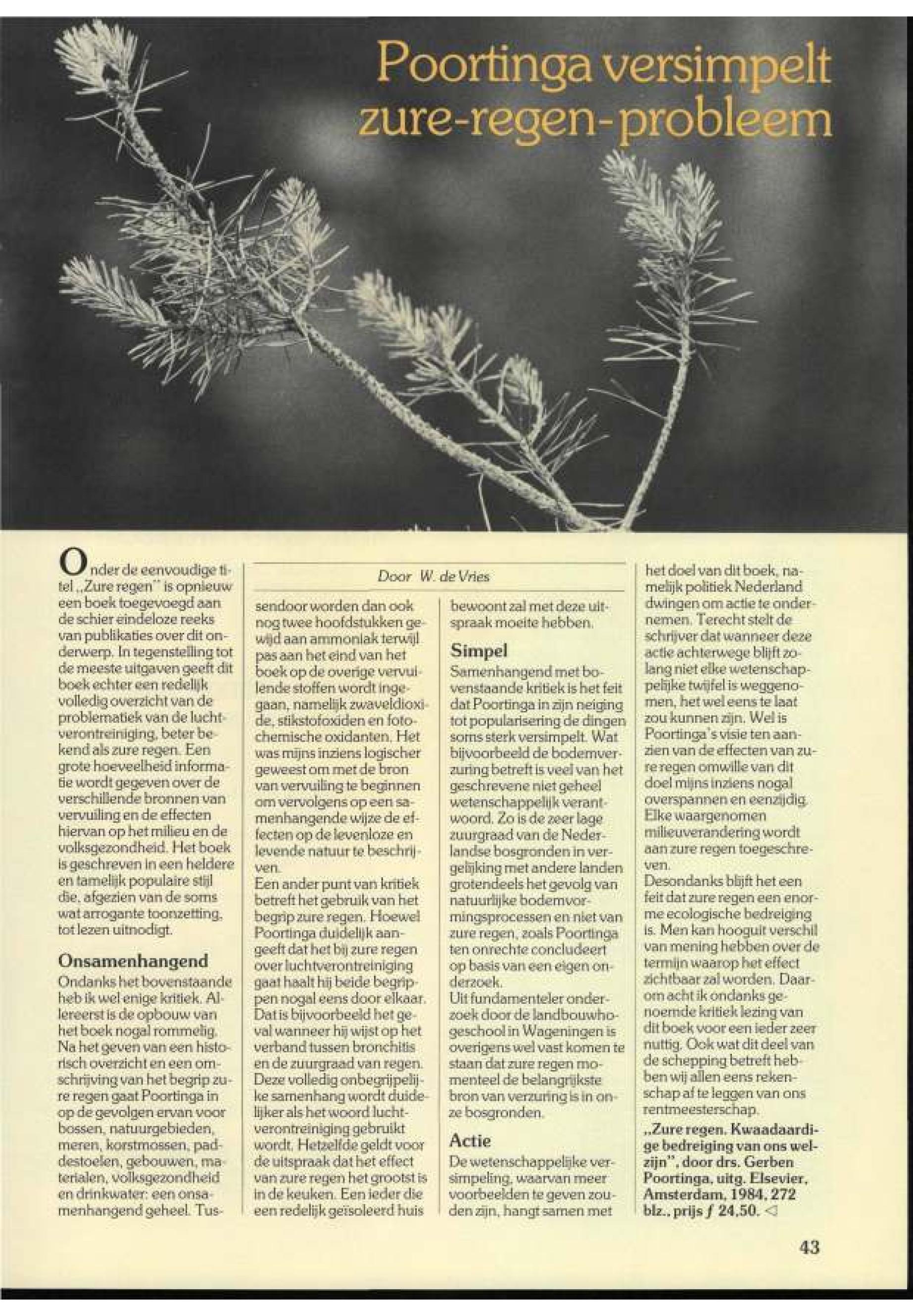 Poortinga versimpelt zure-regen-probleem

Door W. de Vries

Onder de eenvoudige titel „Zure regen" is opnieuw een boek toegevoegd aan de schier eindeloze reeks van publikaties over dit onderwerp. In tegenstelling tot de meeste uitgaven geeft dit boek echter een redelijk volledig overzicht van de problematiek van de luchtverontreiniging, beter bekend als zure regen. Een grote hoeveelheid informatie wordt gegeven over de verschillende bronnen van vervuiling en de effecten hiervan op het milieu en de volksgezondheid. Het boek is geschreven in een heldere en tamelijk populaire stijl die, afgezien van de soms wat arrogante toonzetting, tot lezen uitnodigt.

Onsamenhangend

Ondanks het bovenstaande heb ik wel enige kritiek. Allereerst is de opbouw van het boek nogal rommelig. Na het geven van een historisch overzicht en een omschrijving van het begrip zure regen gaat Poortinga in op de gevolgen ervan voor bossen, natuurgebieden, meren, korstmossen, paddestoelen, gebouwen, materialen, volksgezondheid en drinkwater: een onsamenhangend geheel. Tussendoor worden dan ook nog twee hoofdstukken gewijd aan ammoniak terwijl pas aan het eind van het boek op de overige vervuilende stoffen wordt ingegaan, namelijk zwaveldioxide, stikstofoxiden en fotochemische oxidanten. Het was mijns inziens logischer geweest om met de bron van vervuiling te beginnen om vervolgens op een samenhangende wijze de effecten op de levenloze en levende natuur te beschrijven.

Een ander punt van kritiek betreft het gebruik van het begrip zure regen. Hoewel Poortinga duidelijk aangeeft dat het bij zure regen over luchtverontreiniging gaat haalt hij beide begrippen nogal eens door elkaar. Dat is bijvoorbeeld het geval wanneer hij wijst op het verband tussen bronchitis en de zuurgraad van regen. Deze volledig onbegrijpelijke samenhang wordt duidelijker als het woord luchtverontreiniging gebruikt wordt. Hetzelfde geldt voor de uitspraak dat het effect van zure regen het grootst is in de keuken. Een ieder die een redelijk geïsoleerd huis bewoont zal met deze uitspraak moeite hebben.

Simpel

Samenhangend met bovenstaande kritiek is het feit dat Poortinga in zijn neiging tot popularisering de dingen soms sterk versimpelt. Wat bijvoorbeeld de bodemverzuring betreft is veel van het geschrevene niet geheel wetenschappelijk verantwoord. Zo is de zeer lage zuurgraad van de Nederlandse bosgronden in vergelijking met andere landen grotendeels het gevolg van natuurlijke bodemvormingsprocessen en niet van zure regen, zoals Poortinga ten onrechte concludeert op basis van een eigen onderzoek.

Uit fundamenteler onderzoek door de landbouwhogeschool in Wageningen is overigens wel vast komen te staan dat zure regen momenteel de belangrijkste bron van verzuring is in onze bosgronden.

Actie

De wetenschappelijke versimpeling, waarvan meer voorbeelden te geven zouden zijn, hangt samen met het doel van dit boek, namelijk politiek Nederland dwingen om actie te ondernemen. Terecht stelt de schrijver dat wanneer deze actie achterwege blijft zolang niet elke wetenschappelijke twijfel is weggenomen, het wel eens te laat zou kunnen zijn. Wel is Poortinga's visie ten aanzien van de effecten van zure regen omwille van dit doel mijns inziens nogal overspannen en eenzijdig. Elke waargenomen milieuverandering wordt aan zure regen toegeschreven.

Desondanks blijft het een feit dat zure regen een enorme ecologische bedreiging is. Men kan hooguit verschil van mening hebben over de termijn waarop het effect zichtbaar zal worden. Daarom acht ik ondanks genoemde kritiek lezing van dit boek voor een ieder zeer nuttig. Ook wat dit deel van de schepping betreft hebben wij allen eens rekenschap af te leggen van ons rentmeesterschap.

„Zure regen. Kwaadaardige bedreiging van ons welzijn", door drs. Gerben Poortinga, uitg. Elsevier, Amsterdam, 1984, 272 blz., prijs ƒ 24,50. ◁

43